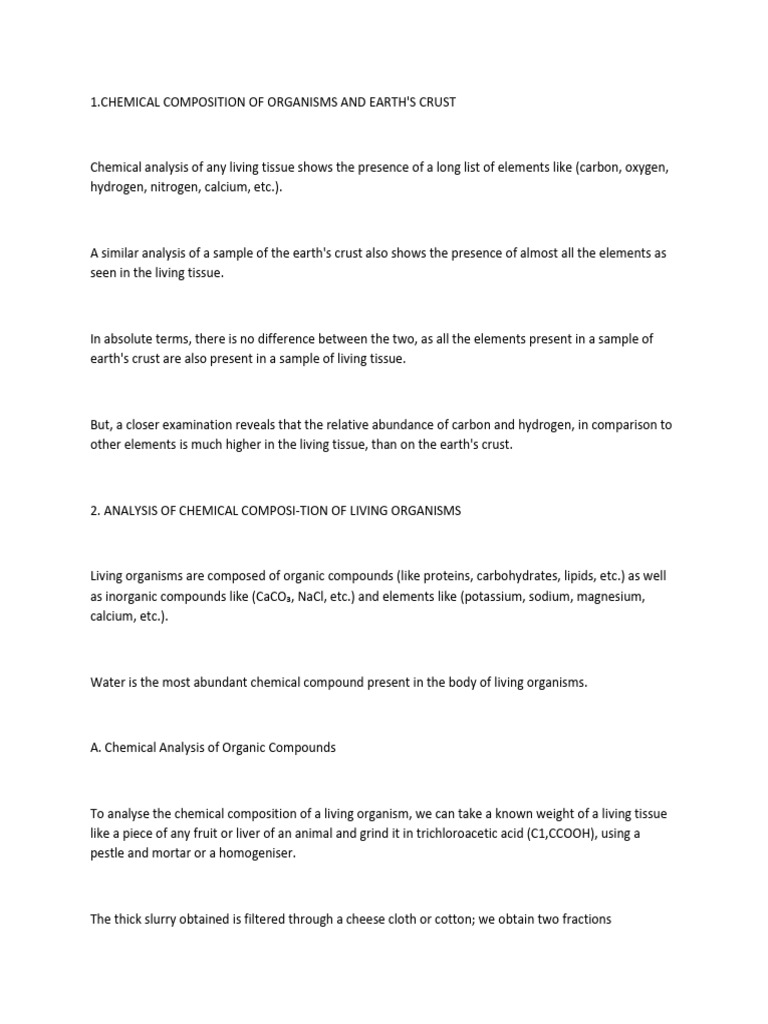 1.CHEMICAL COMPOSITION OF ORGANISMS AND EARTH'S CRUST

Chemical analysis of any living tissue shows the presence of a long list of elements like (carbon, oxygen, hydrogen, nitrogen, calcium, etc.).

A similar analysis of a sample of the earth's crust also shows the presence of almost all the elements as seen in the living tissue.

In absolute terms, there is no difference between the two, as all the elements present in a sample of earth's crust are also present in a sample of living tissue.

But, a closer examination reveals that the relative abundance of carbon and hydrogen, in comparison to other elements is much higher in the living tissue, than on the earth's crust.

2. ANALYSIS OF CHEMICAL COMPOSI-TION OF LIVING ORGANISMS

Living organisms are composed of organic compounds (like proteins, carbohydrates, lipids, etc.) as well as inorganic compounds like ($CaCO_3$, NaCl, etc.) and elements like (potassium, sodium, magnesium, calcium, etc.).

Water is the most abundant chemical compound present in the body of living organisms.

A. Chemical Analysis of Organic Compounds

To analyse the chemical composition of a living organism, we can take a known weight of a living tissue like a piece of any fruit or liver of an animal and grind it in trichloroacetic acid (C1,CCOOH), using a pestle and mortar or a homogeniser.

The thick slurry obtained is filtered through a cheese cloth or cotton; we obtain two fractions